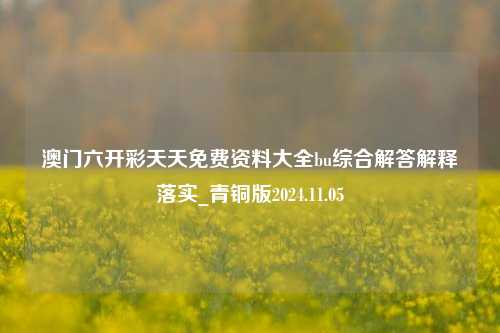 澳门六开彩天天免费资料大全bu综合解答解释落实_青铜版2024.11.05